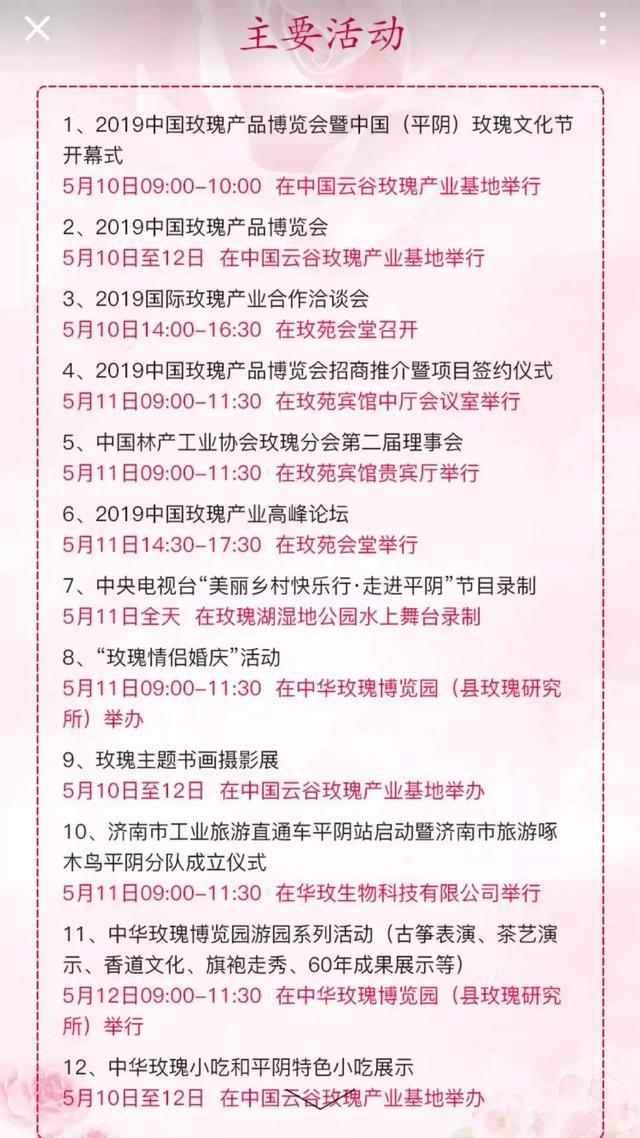 主要活动

1、2019中国玫瑰产品博览会暨中国（平阴）玫瑰文化节开幕式
5月10日09:00-10:00 在中国云谷玫瑰产业基地举行

2、2019中国玫瑰产品博览会
5月10日至12日 在中国云谷玫瑰产业基地举行

3、2019国际玫瑰产业合作洽谈会
5月10日14:00-16:30 在玫苑会堂召开

4、2019中国玫瑰产品博览会招商推介暨项目签约仪式
5月11日09:00-11:30 在玫苑宾馆中厅会议室举行

5、中国林产工业协会玫瑰分会第二届理事会
5月11日09:00-11:30 在玫苑宾馆贵宾厅举行

6、2019中国玫瑰产业高峰论坛
5月11日14:30-17:30 在玫苑会堂举行

7、中央电视台“美丽乡村快乐行·走进平阴”节目录制
5月11日全天 在玫瑰湖湿地公园水上舞台录制

8、“玫瑰情侣婚庆”活动
5月11日09:00-11:30 在中华玫瑰博览园（县玫瑰研究所）举办

9、玫瑰主题书画摄影展
5月10日至12日 在中国云谷玫瑰产业基地举办

10、济南市工业旅游直通车平阴站启动暨济南市旅游啄木鸟平阴分队成立仪式
5月11日09:00-11:30 在华玫生物科技有限公司举行

11、中华玫瑰博览园游园系列活动（古筝表演、茶艺演示、香道文化、旗袍走秀、60年成果展示等）
5月12日09:00-11:30 在中华玫瑰博览园（县玫瑰研究所）举行

12、中华玫瑰小吃和平阴特色小吃展示
5月10日至12日 在中国云谷玫瑰产业基地举办